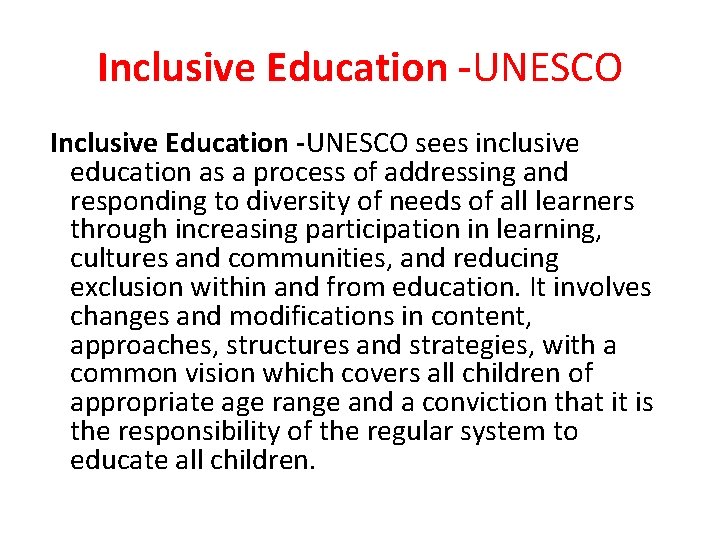 Inclusive Education -UNESCO

Inclusive Education -UNESCO sees inclusive education as a process of addressing and responding to diversity of needs of all learners through increasing participation in learning, cultures and communities, and reducing exclusion within and from education. It involves changes and modifications in content, approaches, structures and strategies, with a common vision which covers all children of appropriate age range and a conviction that it is the responsibility of the regular system to educate all children.